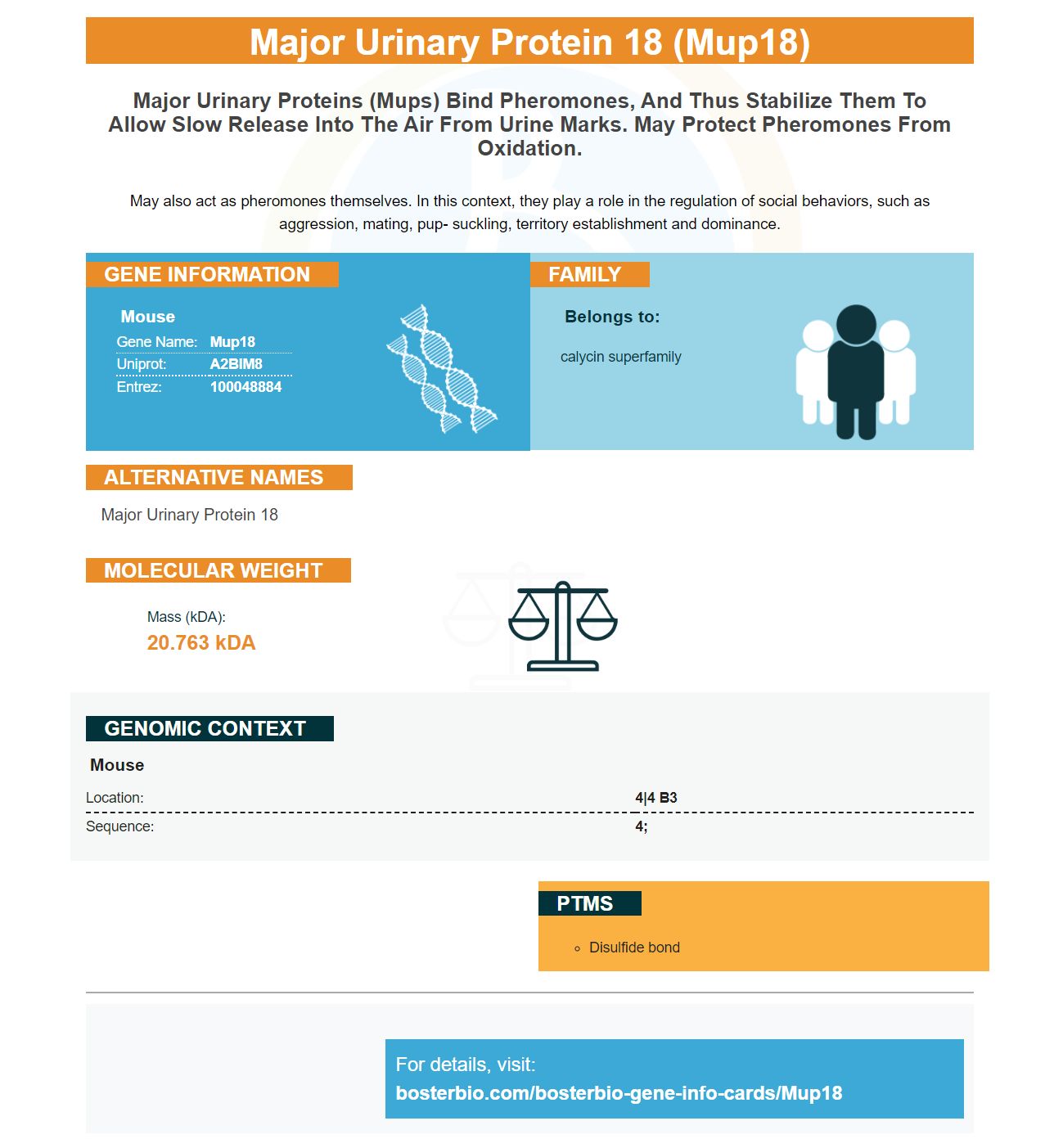 Major Urinary Protein 18 (Mup18)

Major Urinary Proteins (Mups) Bind Pheromones, And Thus Stabilize Them To Allow Slow Release Into The Air From Urine Marks. May Protect Pheromones From Oxidation.

May also act as pheromones themselves. In this context, they play a role in the regulation of social behaviors, such as aggression, mating, pup- suckling, territory establishment and dominance.

GENE INFORMATION

Mouse
Gene Name: Mup18
Uniprot: A2BIM8
Entrez: 100048884

FAMILY

Belongs to:

calycin superfamily

ALTERNATIVE NAMES

Major Urinary Protein 18

MOLECULAR WEIGHT

Mass (kDA):
20.763 kDA

GENOMIC CONTEXT

Mouse
Location: 4|4 B3
Sequence: 4;

PTMS

◦ Disulfide bond

For details, visit:
bosterbio.com/bosterbio-gene-info-cards/Mup18